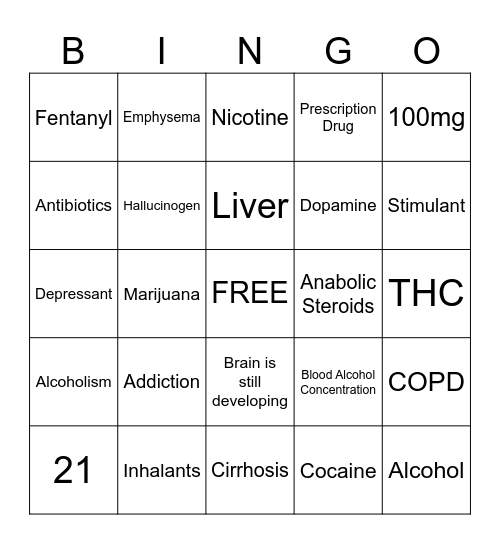 | B | I | N | G | O |
|---|---|---|---|---|
| Fentanyl | Emphysema | Nicotine | Prescription Drug | 100mg |
| Antibiotics | Hallucinogen | Liver | Dopamine | Stimulant |
| Depressant | Marijuana | FREE | Anabolic Steroids | THC |
| Alcoholism | Addiction | Brain is still developing | Blood Alcohol Concentration | COPD |
| 21 | Inhalants | Cirrhosis | Cocaine | Alcohol |